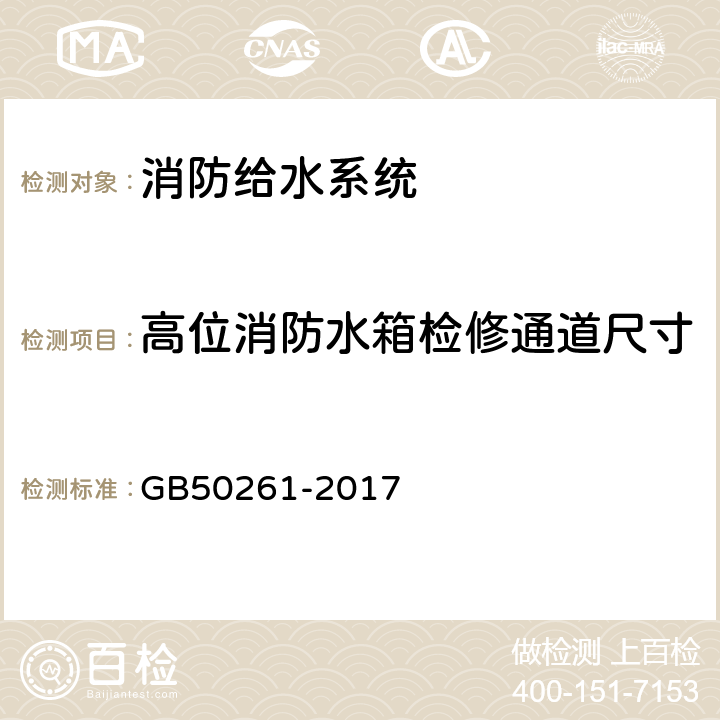 MA CNAS AC ilac-MRA

检测对象：消防给水系统

检测项目：高位消防水箱检修通道尺寸

检测标准：GB50261-2017

百检 Baijiantest.com

做检测 上百检
400-151-7153